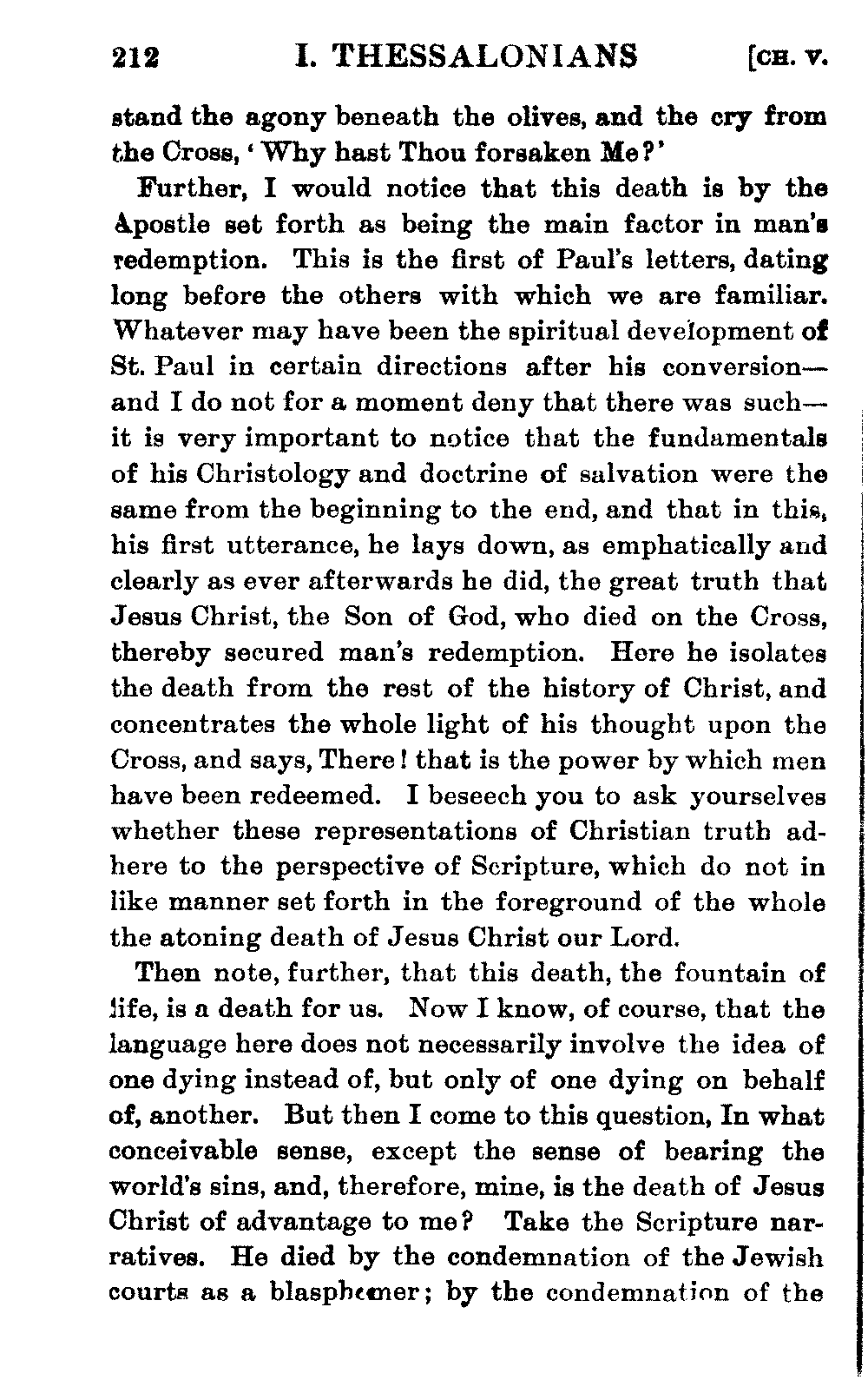 212 I. THESSALONIANS [CH. V.

stand the agony beneath the olives, and the cry from the Cross, 'Why hast Thou forsaken Me?'

Further, I would notice that this death is by the Apostle set forth as being the main factor in man's redemption. This is the first of Paul's letters, dating long before the others with which we are familiar. Whatever may have been the spiritual development of St. Paul in certain directions after his conversion—and I do not for a moment deny that there was such—it is very important to notice that the fundamentals of his Christology and doctrine of salvation were the same from the beginning to the end, and that in this, his first utterance, he lays down, as emphatically and clearly as ever afterwards he did, the great truth that Jesus Christ, the Son of God, who died on the Cross, thereby secured man's redemption. Here he isolates the death from the rest of the history of Christ, and concentrates the whole light of his thought upon the Cross, and says, There! that is the power by which men have been redeemed. I beseech you to ask yourselves whether these representations of Christian truth adhere to the perspective of Scripture, which do not in like manner set forth in the foreground of the whole the atoning death of Jesus Christ our Lord.

Then note, further, that this death, the fountain of life, is a death for us. Now I know, of course, that the language here does not necessarily involve the idea of one dying instead of, but only of one dying on behalf of, another. But then I come to this question, In what conceivable sense, except the sense of bearing the world's sins, and, therefore, mine, is the death of Jesus Christ of advantage to me? Take the Scripture narratives. He died by the condemnation of the Jewish courts as a blasphemer; by the condemnation of the